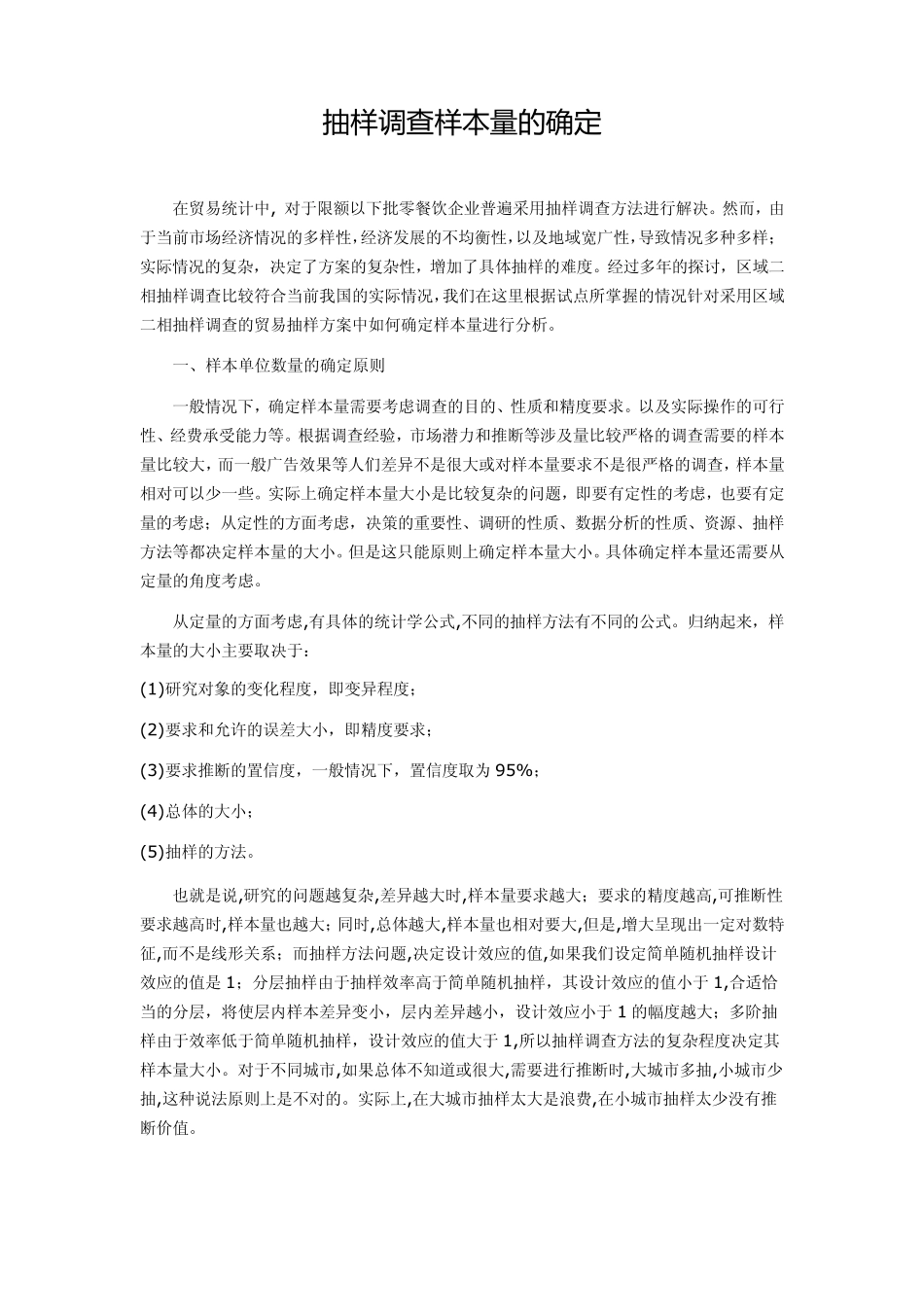 抽样调查样本量的确定

在贸易统计中，对于限额以下批零餐饮企业普遍采用抽样调查方法进行解决。然而，由于当前市场经济情况的多样性，经济发展的不均衡性，以及地域宽广性，导致情况多种多样；实际情况的复杂，决定了方案的复杂性，增加了具体抽样的难度。经过多年的探讨，区域二相抽样调查比较符合当前我国的实际情况，我们在这里根据试点所掌握的情况针对采用区域二相抽样调查的贸易抽样方案中如何确定样本量进行分析。

一、样本单位数量的确定原则

一般情况下，确定样本量需要考虑调查的目的、性质和精度要求。以及实际操作的可行性、经费承受能力等。根据调查经验，市场潜力和推断等涉及量比较严格的调查需要的样本量比较大，而一般广告效果等人们差异不是很大或对样本量要求不是很严格的调查，样本量相对可以少一些。实际上确定样本量大小是比较复杂的问题，即要有定性的考虑，也要有定量的考虑；从定性的方面考虑，决策的重要性、调研的性质、数据分析的性质、资源、抽样方法等都决定样本量的大小。但是这只能原则上确定样本量大小。具体确定样本量还需要从定量的角度考虑。

从定量的方面考虑,有具体的统计学公式,不同的抽样方法有不同的公式。归纳起来，样本量的大小主要取决于：

(1)研究对象的变化程度，即变异程度；

(2)要求和允许的误差大小，即精度要求；

(3)要求推断的置信度，一般情况下，置信度取为 95%；

(4)总体的大小；

(5)抽样的方法。

也就是说,研究的问题越复杂,差异越大时,样本量要求越大；要求的精度越高,可推断性要求越高时,样本量也越大；同时,总体越大,样本量也相对要大,但是,增大呈现出一定对数特征,而不是线形关系；而抽样方法问题,决定设计效应的值,如果我们设定简单随机抽样设计效应的值是 1；分层抽样由于抽样效率高于简单随机抽样，其设计效应的值小于 1,合适恰当的分层，将使层内样本差异变小，层内差异越小，设计效应小于 1 的幅度越大；多阶抽样由于效率低于简单随机抽样，设计效应的值大于 1,所以抽样调查方法的复杂程度决定其样本量大小。对于不同城市,如果总体不知道或很大,需要进行推断时,大城市多抽,小城市少抽,这种说法原则上是不对的。实际上,在大城市抽样太大是浪费,在小城市抽样太少没有推断价值。